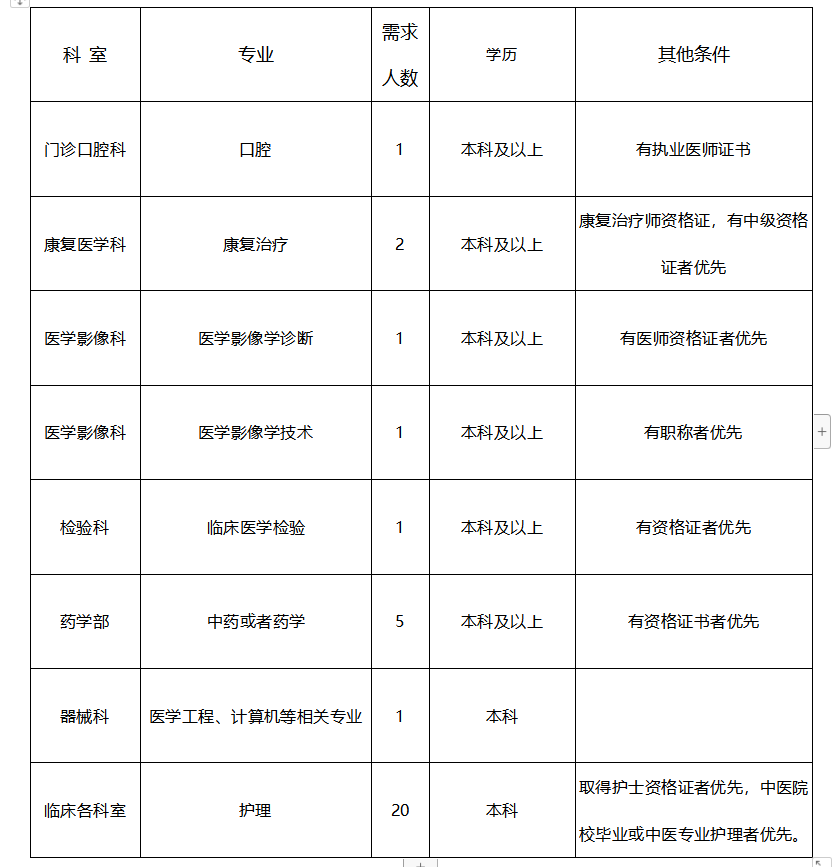 | 科 室 | 专业 | 需求人数 | 学历 | 其他条件 |
|---|---|---|---|---|
| 门诊口腔科 | 口腔 | 1 | 本科及以上 | 有执业医师证书 |
| 康复医学科 | 康复治疗 | 2 | 本科及以上 | 康复治疗师资格证，有中级资格证者优先 |
| 医学影像科 | 医学影像学诊断 | 1 | 本科及以上 | 有医师资格证者优先 |
| 医学影像科 | 医学影像学技术 | 1 | 本科及以上 | 有职称者优先 |
| 检验科 | 临床医学检验 | 1 | 本科及以上 | 有资格证者优先 |
| 药学部 | 中药或者药学 | 5 | 本科及以上 | 有资格证书者优先 |
| 器械科 | 医学工程、计算机等相关专业 | 1 | 本科 | |
| 临床各科室 | 护理 | 20 | 本科 | 取得护士资格证者优先，中医院校毕业或中医专业护理者优先。 |